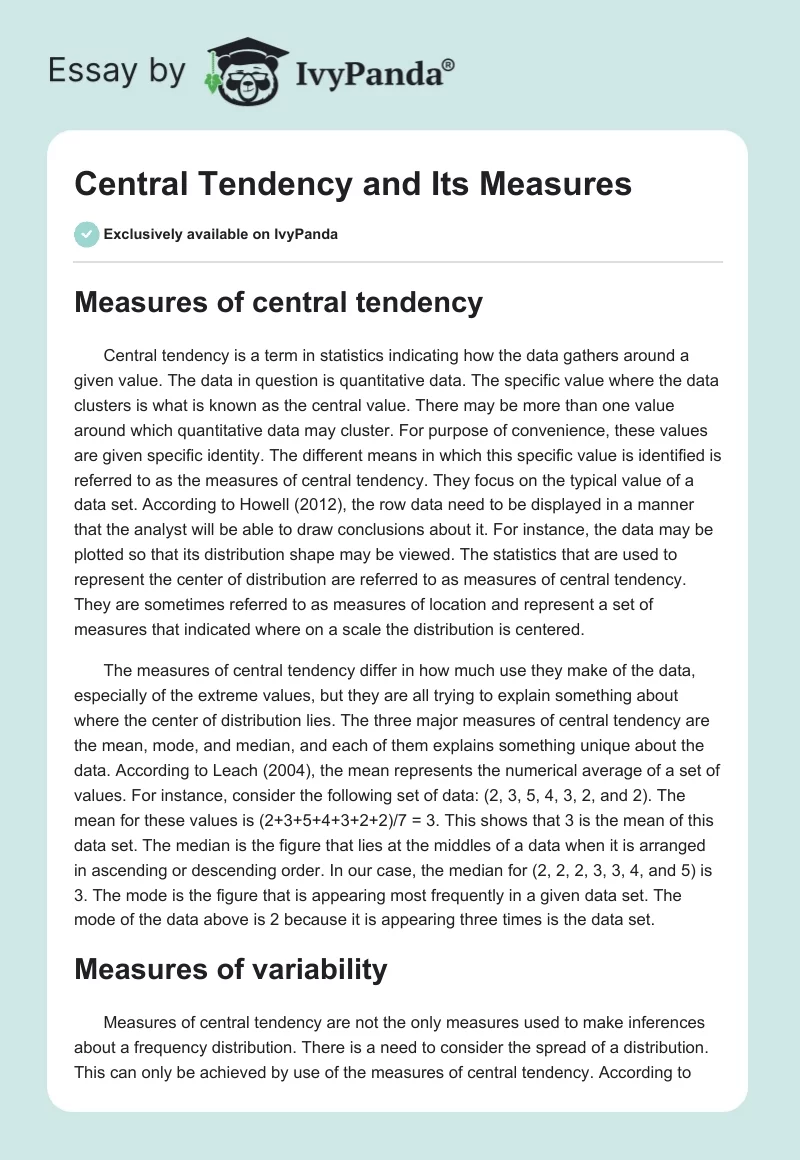 Essay by IvyPanda®

Central Tendency and Its Measures

Exclusively available on IvyPanda

Measures of central tendency

Central tendency is a term in statistics indicating how the data gathers around a given value. The data in question is quantitative data. The specific value where the data clusters is what is known as the central value. There may be more than one value around which quantitative data may cluster. For purpose of convenience, these values are given specific identity. The different means in which this specific value is identified is referred to as the measures of central tendency. They focus on the typical value of a data set. According to Howell (2012), the row data need to be displayed in a manner that the analyst will be able to draw conclusions about it. For instance, the data may be plotted so that its distribution shape may be viewed. The statistics that are used to represent the center of distribution are referred to as measures of central tendency. They are sometimes referred to as measures of location and represent a set of measures that indicated where on a scale the distribution is centered.

The measures of central tendency differ in how much use they make of the data, especially of the extreme values, but they are all trying to explain something about where the center of distribution lies. The three major measures of central tendency are the mean, mode, and median, and each of them explains something unique about the data. According to Leach (2004), the mean represents the numerical average of a set of values. For instance, consider the following set of data: (2, 3, 5, 4, 3, 2, and 2). The mean for these values is (2+3+5+4+3+2+2)/7 = 3. This shows that 3 is the mean of this data set. The median is the figure that lies at the middles of a data when it is arranged in ascending or descending order. In our case, the median for (2, 2, 2, 3, 3, 4, and 5) is 3. The mode is the figure that is appearing most frequently in a given data set. The mode of the data above is 2 because it is appearing three times is the data set.

Measures of variability

Measures of central tendency are not the only measures used to make inferences about a frequency distribution. There is a need to consider the spread of a distribution. This can only be achieved by use of the measures of central tendency. According to